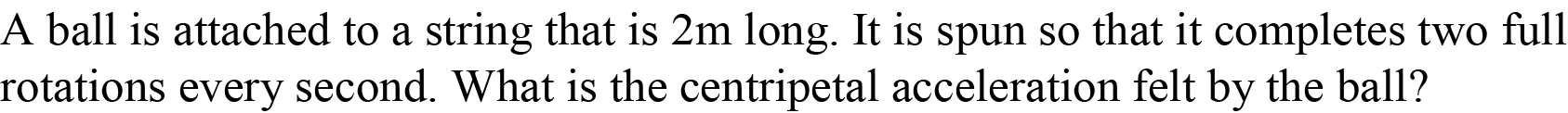 A ball is attached to a string that is 2m long. It is spun so that it completes two full rotations every second. What is the centripetal acceleration felt by the ball?